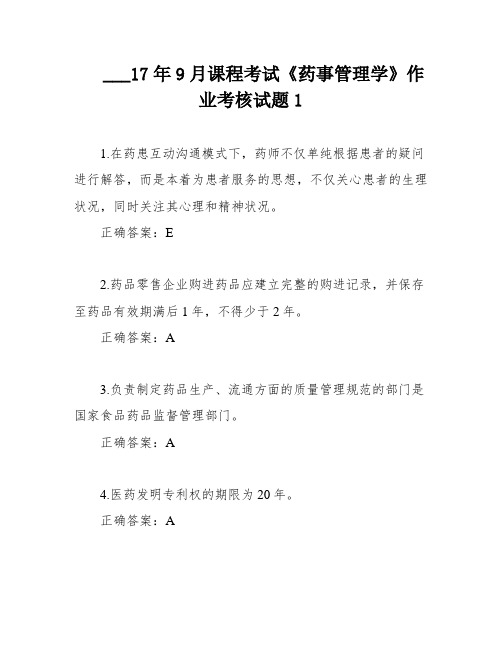 ___17年9月课程考试《药事管理学》作业考核试题1

1.在药患互动沟通模式下，药师不仅单纯根据患者的疑问进行解答，而是本着为患者服务的思想，不仅关心患者的生理状况，同时关注其心理和精神状况。

正确答案：E

2.药品零售企业购进药品应建立完整的购进记录，并保存至药品有效期满后1年，不得少于2年。

正确答案：A

3.负责制定药品生产、流通方面的质量管理规范的部门是国家食品药品监督管理部门。

正确答案：A

4.医药发明专利权的期限为20年。

正确答案：A